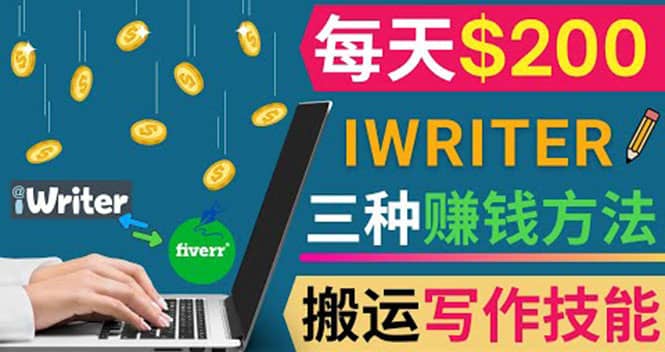 每天$200

IWRITER

三种赚钱方法

搬运写作技能

iWriter

fiverr